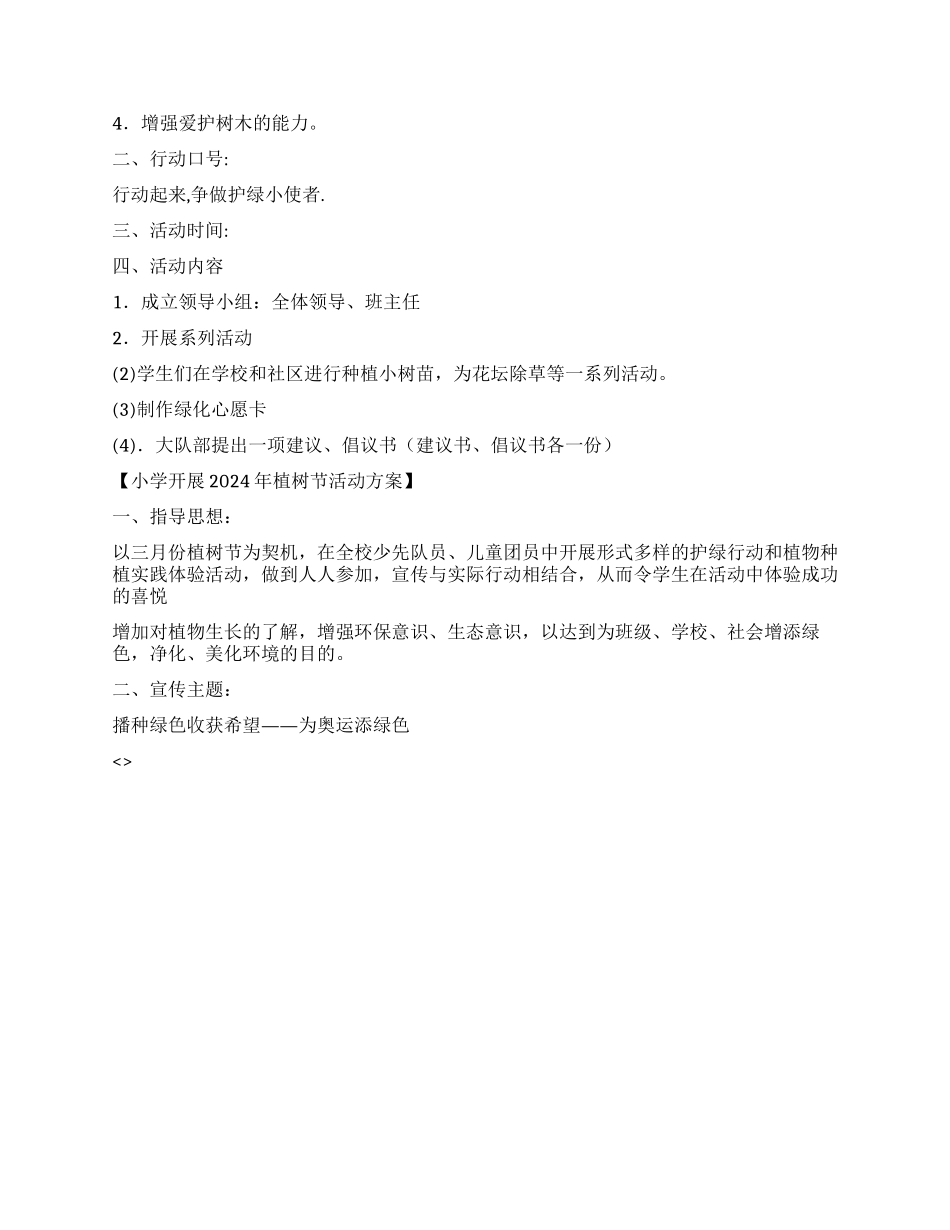 4．增强爱护树木的能力。

二、行动口号:

行动起来,争做护绿小使者.

三、活动时间:

四、活动内容

1．成立领导小组：全体领导、班主任

2．开展系列活动

(2)学生们在学校和社区进行种植小树苗，为花坛除草等一系列活动。

(3)制作绿化心愿卡

(4)．大队部提出一项建议、倡议书（建议书、倡议书各一份）

【小学开展2024年植树节活动方案】

一、指导思想：

以三月份植树节为契机，在全校少先队员、儿童团员中开展形式多样的护绿行动和植物种植实践体验活动，做到人人参加，宣传与实际行动相结合，从而令学生在活动中体验成功的喜悦

增加对植物生长的了解，增强环保意识、生态意识，以达到为班级、学校、社会增添绿色，净化、美化环境的目的。

二、宣传主题：

播种绿色收获希望——为奥运添绿色

<>